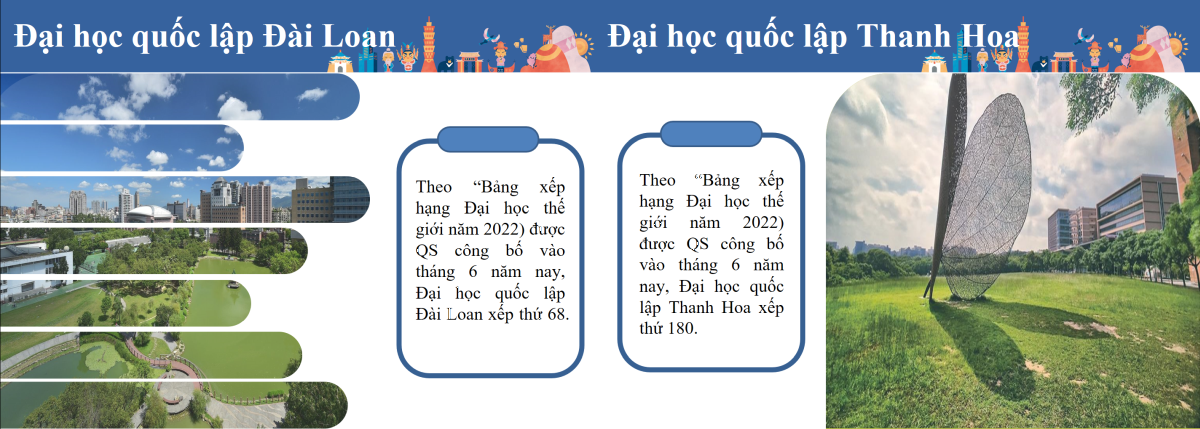 Đại học quốc lập Đài Loan

Đại học quốc lập Thanh Hoa

Theo “Bảng xếp hạng Đại học thế giới năm 2022) được QS công bố vào tháng 6 năm nay, Đại học quốc lập Đài Loan xếp thứ 68.

Theo “Bảng xếp hạng Đại học thế giới năm 2022) được QS công bố vào tháng 6 năm nay, Đại học quốc lập Thanh Hoa xếp thứ 180.